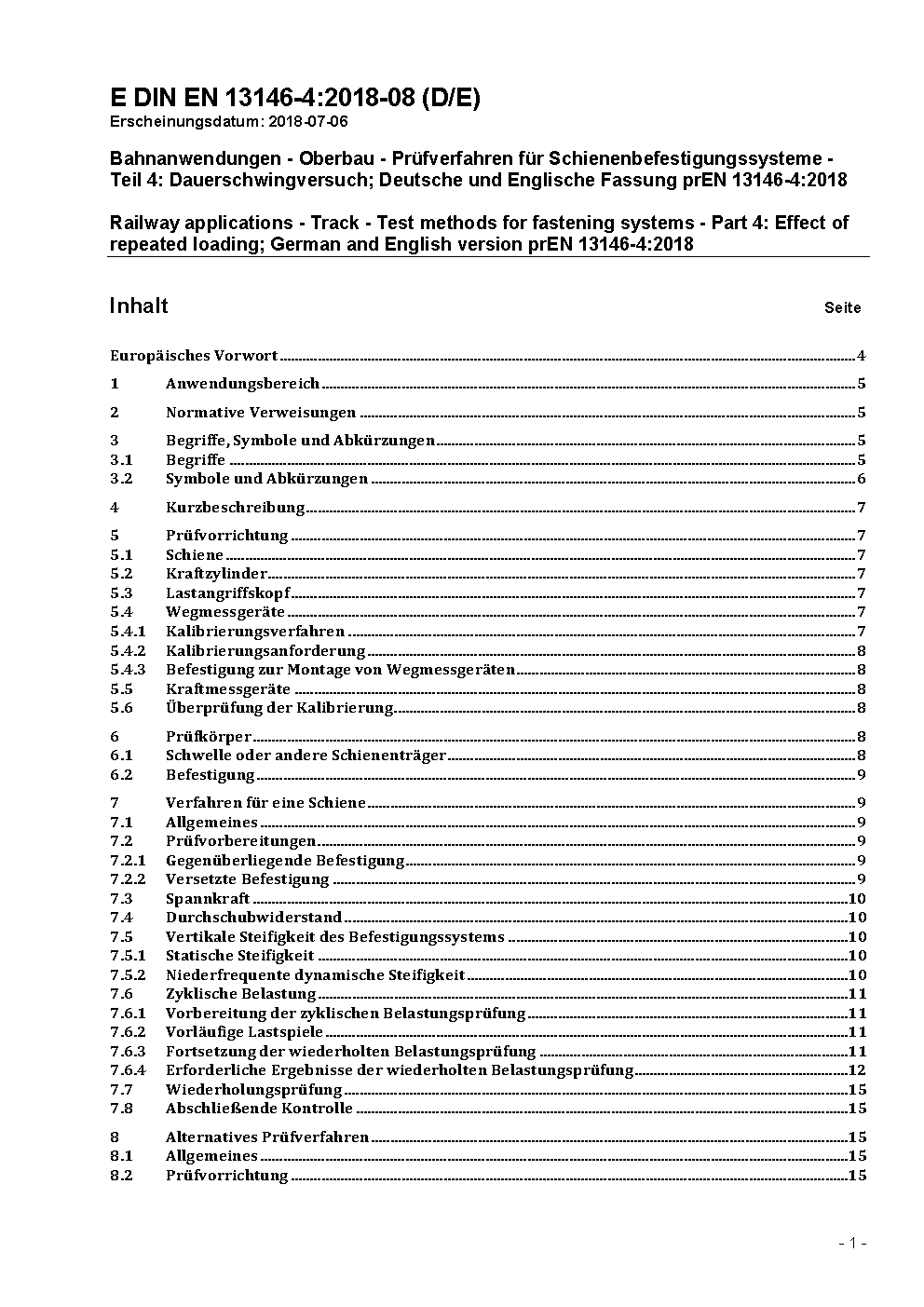 E DIN EN 13146-4:2018-08 (D/E)
Erscheinungsdatum: 2018-07-06

Bahnanwendungen - Oberbau - Prüfverfahren für Schienenbefestigungssysteme - Teil 4: Dauerschwingversuch; Deutsche und Englische Fassung prEN 13146-4:2018

Railway applications - Track - Test methods for fastening systems - Part 4: Effect of repeated loading; German and English version prEN 13146-4:2018

Inhalt Seite

Europäisches Vorwort 4
1 Anwendungsbereich 5
2 Normative Verweisungen 5
3 Begriffe, Symbole und Abkürzungen 5
3.1 Begriffe 5
3.2 Symbole und Abkürzungen 6
4 Kurzbeschreibung 7
5 Prüfvorrichtung 7
5.1 Schiene 7
5.2 Kraftzylinder 7
5.3 Lastangriffskopf 7
5.4 Wegmessgeräte 7
5.4.1 Kalibrierungsverfahren 7
5.4.2 Kalibrierungsanforderung 8
5.4.3 Befestigung zur Montage von Wegmessgeräten 8
5.5 Kraftmessgeräte 8
5.6 Überprüfung der Kalibrierung 8
6 Prüfkörper 8
6.1 Schwelle oder andere Schienenträger 8
6.2 Befestigung 9
7 Verfahren für eine Schiene 9
7.1 Allgemeines 9
7.2 Prüfvorbereitungen 9
7.2.1 Gegenüberliegende Befestigung 9
7.2.2 Versetzte Befestigung 9
7.3 Spannkraft 10
7.4 Durchschubwiderstand 10
7.5 Vertikale Steifigkeit des Befestigungssystems 10
7.5.1 Statische Steifigkeit 10
7.5.2 Niederfrequente dynamische Steifigkeit 10
7.6 Zyklische Belastung 11
7.6.1 Vorbereitung der zyklischen Belastungsprüfung 11
7.6.2 Vorläufige Lastspiele 11
7.6.3 Fortsetzung der wiederholten Belastungsprüfung 11
7.6.4 Erforderliche Ergebnisse der wiederholten Belastungsprüfung 12
7.7 Wiederholungsprüfung 15
7.8 Abschließende Kontrolle 15
8 Alternatives Prüfverfahren 15
8.1 Allgemeines 15
8.2 Prüfvorrichtung 15

- 1 -